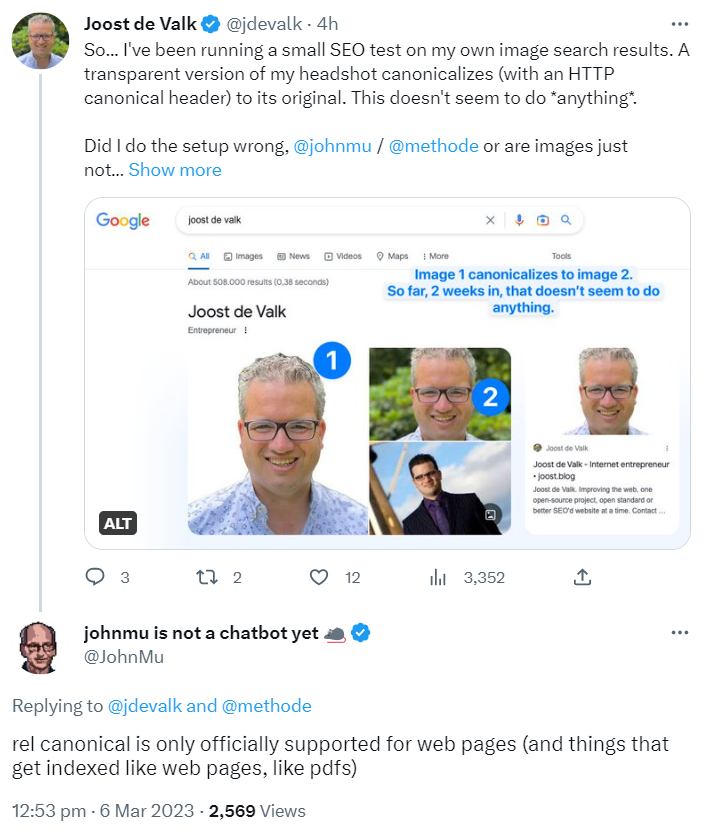 Joost de Valk @jdevalk · 4h

So... I've been running a small SEO test on my own image search results. A transparent version of my headshot canonicalizes (with an HTTP canonical header) to its original. This doesn't seem to do *anything*.

Did I do the setup wrong, @johnmu / @methode or are images just not... Show more

Google joost de valk

All Images News Videos Maps More Tools

About 508.000 results (0,38 seconds)

Image 1 canonicalizes to image 2. So far, 2 weeks in, that doesn't seem to do anything.

Joost de Valk
Entrepreneur

1

2

Joost de Valk
Joost de Valk - Internet entrepreneur • joost.blog
Joost de Valk. Improving the web, one open-source project, open standard or better SEO'd website at a time. Contact ...

ALT

3 2 12 3,352

johnmu is not a chatbot yet
@JohnMu

Replying to @jdevalk and @methode

rel canonical is only officially supported for web pages (and things that get indexed like web pages, like pdfs)

12:53 pm · 6 Mar 2023 · 2,569 Views